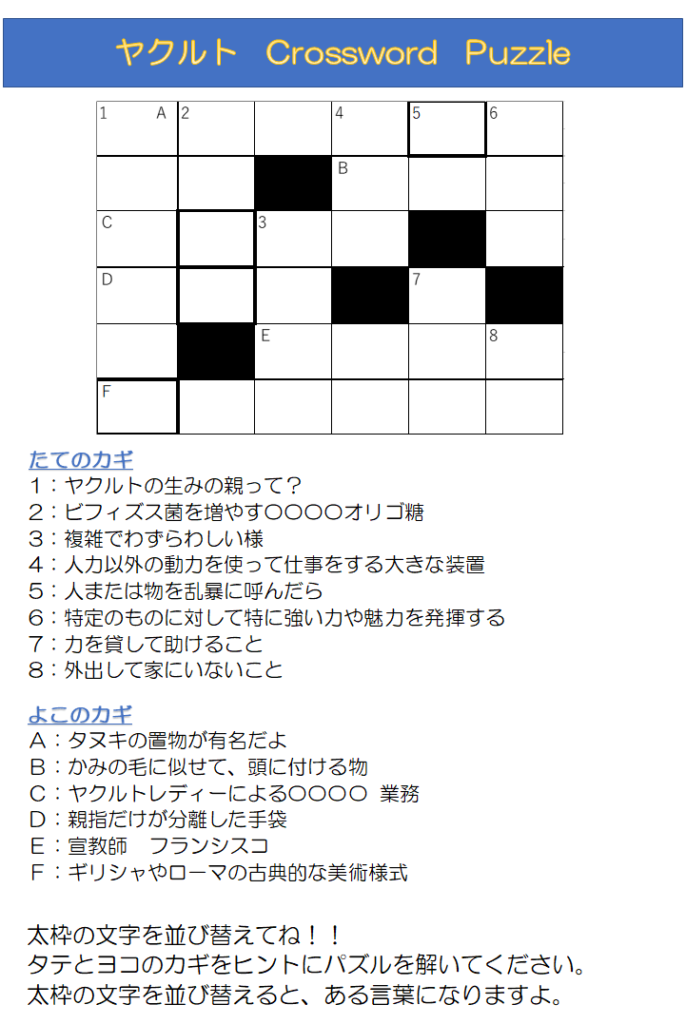 ヤクルト Crossword Puzzle

| 1 A | 2 | | 4 | 5 | 6 |
|---|---|---|---|---|---|
| | | | B | | |
| C | | 3 | | | |
| D | | | | 7 | |
| | | E | | | 8 |
| F | | | | | |

たてのカギ
1：ヤクルトの生みの親って？
2：ビフィズス菌を増やす〇〇〇〇オリゴ糖
3：複雑でわずらわしい様
4：人力以外の動力を使って仕事をする大きな装置
5：人または物を乱暴に呼んだら
6：特定のものに対して特に強い力や魅力を発揮する
7：力を貸して助けること
8：外出して家にいないこと

よこのカギ
A：タヌキの置物が有名だよ
B：かみの毛に似せて、頭に付ける物
C：ヤクルトレディーによる〇〇〇〇 業務
D：親指だけが分離した手袋
E：宣教師 フランシスコ
F：ギリシャやローマの古典的な美術様式

太枠の文字を並び替えてね！！
タテとヨコのカギをヒントにパズルを解いてください。
太枠の文字を並び替えると、ある言葉になりますよ。